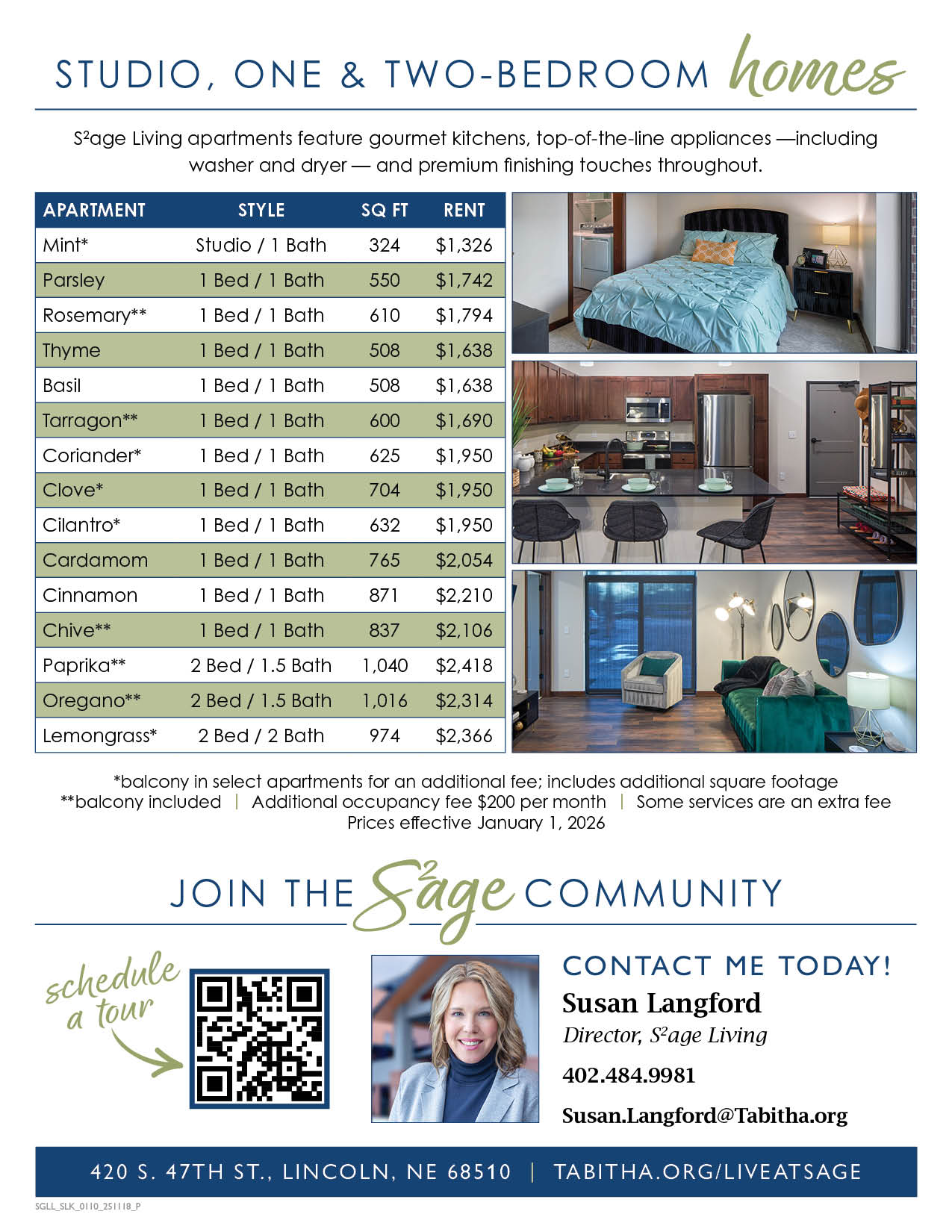 STUDIO, ONE & TWO-BEDROOM homes

S²age Living apartments feature gourmet kitchens, top-of-the-line appliances —including washer and dryer — and premium finishing touches throughout.

| APARTMENT | STYLE | SQ FT | RENT |
|---|---|---|---|
| Mint* | Studio / 1 Bath | 324 | $1,326 |
| Parsley | 1 Bed / 1 Bath | 550 | $1,742 |
| Rosemary** | 1 Bed / 1 Bath | 610 | $1,794 |
| Thyme | 1 Bed / 1 Bath | 508 | $1,638 |
| Basil | 1 Bed / 1 Bath | 508 | $1,638 |
| Tarragon** | 1 Bed / 1 Bath | 600 | $1,690 |
| Coriander* | 1 Bed / 1 Bath | 625 | $1,950 |
| Clove* | 1 Bed / 1 Bath | 704 | $1,950 |
| Cilantro* | 1 Bed / 1 Bath | 632 | $1,950 |
| Cardamom | 1 Bed / 1 Bath | 765 | $2,054 |
| Cinnamon | 1 Bed / 1 Bath | 871 | $2,210 |
| Chive** | 1 Bed / 1 Bath | 837 | $2,106 |
| Paprika** | 2 Bed / 1.5 Bath | 1,040 | $2,418 |
| Oregano** | 2 Bed / 1.5 Bath | 1,016 | $2,314 |
| Lemongrass* | 2 Bed / 2 Bath | 974 | $2,366 |

*balcony in select apartments for an additional fee; includes additional square footage
**balcony included | Additional occupancy fee $200 per month | Some services are an extra fee
Prices effective January 1, 2026

JOIN THE S²age COMMUNITY

schedule a tour

CONTACT ME TODAY!
Susan Langford
Director, S²age Living
402.484.9981
Susan.Langford@Tabitha.org

420 S. 47TH ST., LINCOLN, NE 68510 | TABITHA.ORG/LIVEATSAGE

SGLL_SLK_0110_251118_P